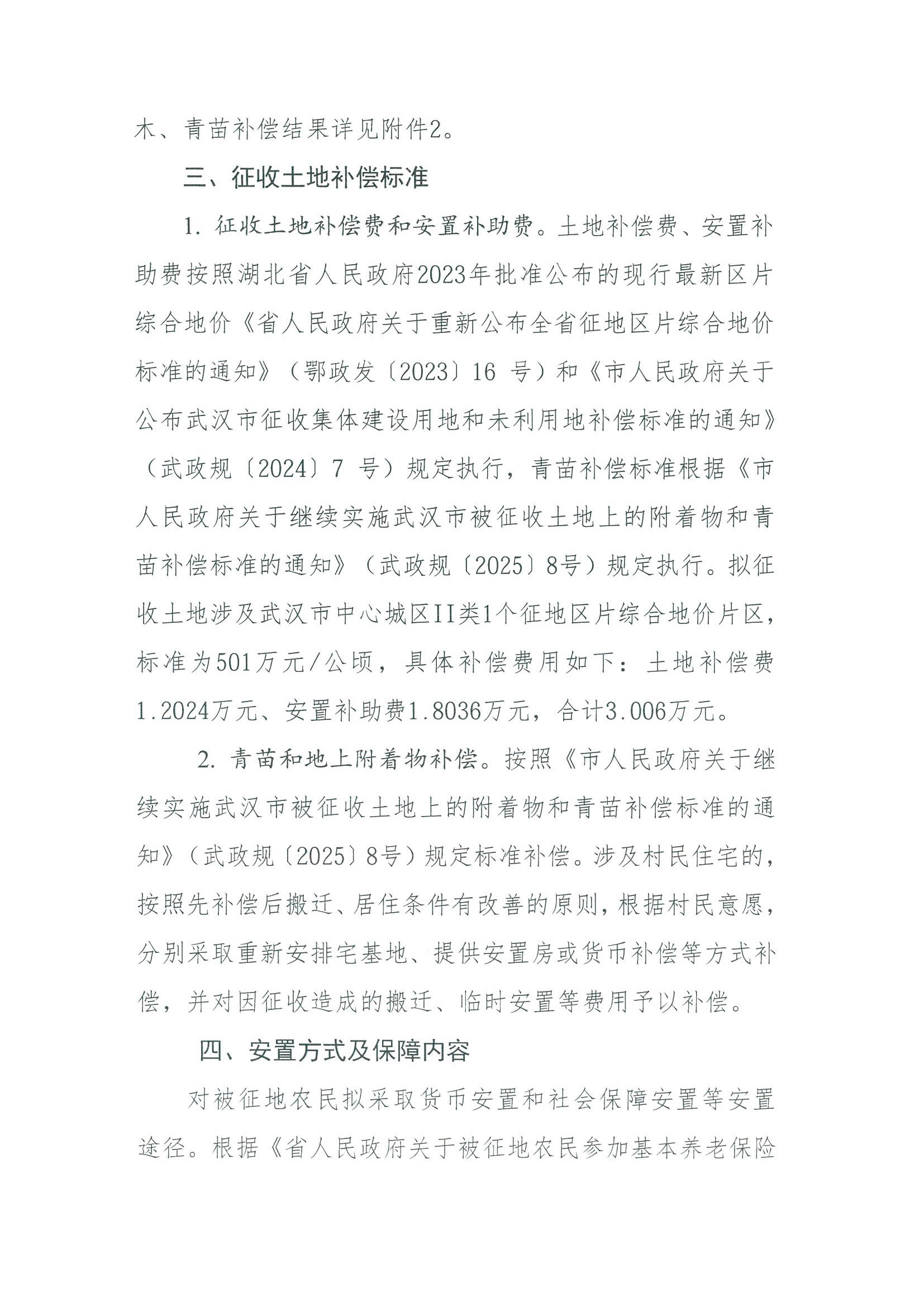 木、青苗补偿结果详见附件2。

三、征收土地补偿标准

1. 征收土地补偿费和安置补助费。土地补偿费、安置补助费按照湖北省人民政府2023年批准公布的现行最新区片综合地价《省人民政府关于重新公布全省征地区片综合地价标准的通知》（鄂政发〔2023〕16 号）和《市人民政府关于公布武汉市征收集体建设用地和未利用地补偿标准的通知》（武政规〔2024〕7 号）规定执行，青苗补偿标准根据《市人民政府关于继续实施武汉市被征收土地上的附着物和青苗补偿标准的通知》（武政规〔2025〕8号）规定执行。拟征收土地涉及武汉市中心城区II类1个征地区片综合地价片区，标准为501万元/公顷，具体补偿费用如下：土地补偿费1.2024万元、安置补助费1.8036万元，合计3.006万元。

2. 青苗和地上附着物补偿。按照《市人民政府关于继续实施武汉市被征收土地上的附着物和青苗补偿标准的通知》（武政规〔2025〕8号）规定标准补偿。涉及村民住宅的，按照先补偿后搬迁、居住条件有改善的原则，根据村民意愿，分别采取重新安排宅基地、提供安置房或货币补偿等方式补偿，并对因征收造成的搬迁、临时安置等费用予以补偿。

四、安置方式及保障内容

对被征地农民拟采取货币安置和社会保障安置等安置途径。根据《省人民政府关于被征地农民参加基本养老保险